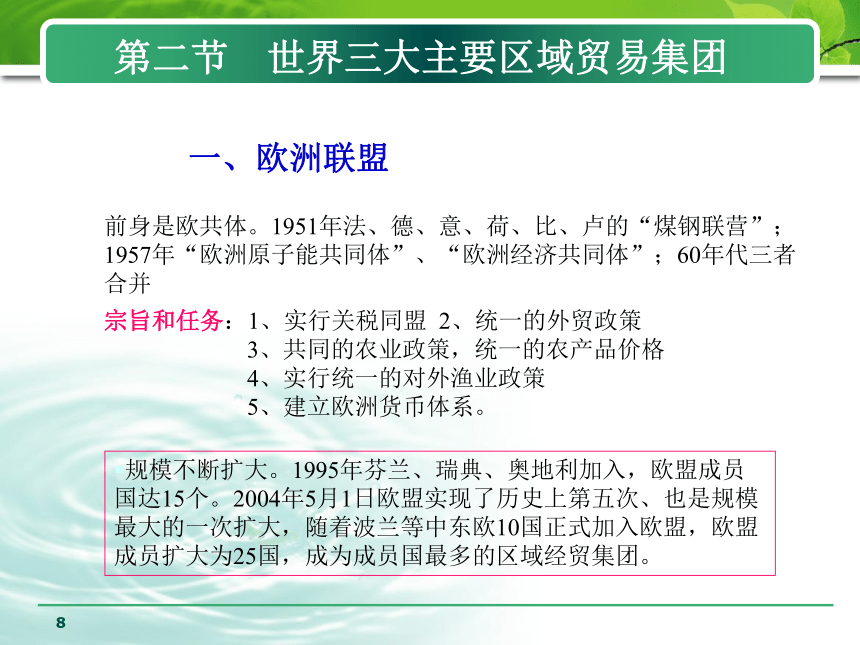 第二节　世界三大主要区域贸易集团

一、欧洲联盟

前身是欧共体。1951年法、德、意、荷、比、卢的“煤钢联营”；1957年“欧洲原子能共同体”、“欧洲经济共同体”；60年代三者合并

宗旨和任务：1、实行关税同盟 2、统一的外贸政策
3、共同的农业政策，统一的农产品价格
4、实行统一的对外渔业政策
5、建立欧洲货币体系。

规模不断扩大。1995年芬兰、瑞典、奥地利加入，欧盟成员国达15个。2004年5月1日欧盟实现了历史上第五次、也是规模最大的一次扩大，随着波兰等中东欧10国正式加入欧盟，欧盟成员扩大为25国，成为成员国最多的区域经贸集团。

8